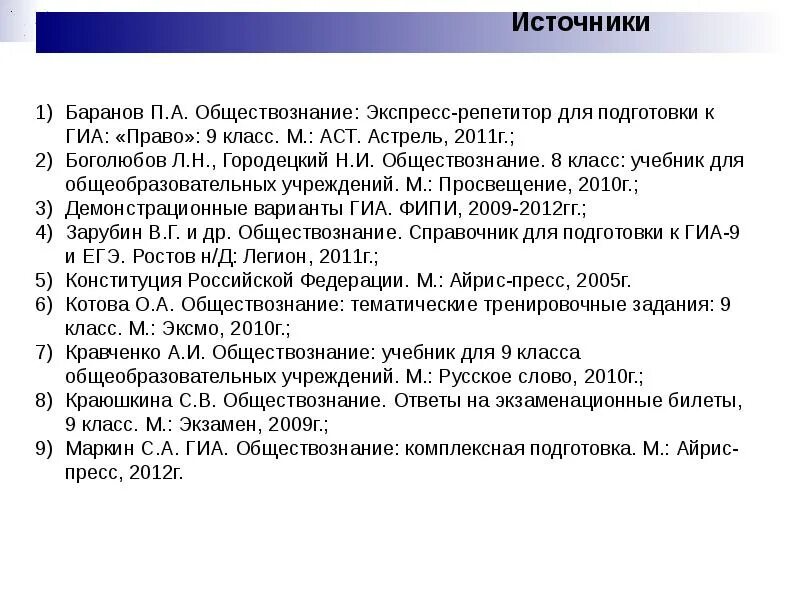 Источники

1) Баранов П.А. Обществознание: Экспресс-репетитор для подготовки к ГИА: «Право»: 9 класс. М.: АСТ. Астрель, 2011г.;
2) Боголюбов Л.Н., Городецкий Н.И. Обществознание. 8 класс: учебник для общеобразовательных учреждений. М.: Просвещение, 2010г.;
3) Демонстрационные варианты ГИА. ФИПИ, 2009-2012гг.;
4) Зарубин В.Г. и др. Обществознание. Справочник для подготовки к ГИА-9 и ЕГЭ. Ростов н/Д: Легион, 2011г.;
5) Конституция Российской Федерации. М.: Айрис-пресс, 2005г.
6) Котова О.А. Обществознание: тематические тренировочные задания: 9 класс. М.: Эксмо, 2010г.;
7) Кравченко А.И. Обществознание: учебник для 9 класса общеобразовательных учреждений. М.: Русское слово, 2010г.;
8) Краюшкина С.В. Обществознание. Ответы на экзаменационные билеты, 9 класс. М.: Экзамен, 2009г.;
9) Маркин С.А. ГИА. Обществознание: комплексная подготовка. М.: Айрис-пресс, 2012г.